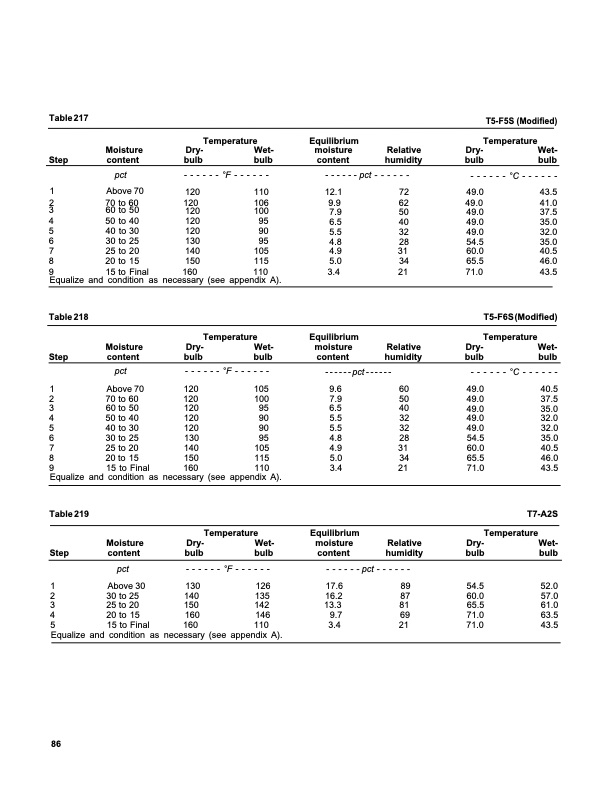 Table 217 T5-F5S (Modified)

| Step | Moisture content | Temperature Dry-bulb | Temperature Wet-bulb | Equilibrium moisture content | Relative humidity | Temperature Dry-bulb | Temperature Wet-bulb |
|---|---|---|---|---|---|---|---|
| | pct | - - - - - - °F - - - - - - | | - - - - - - pct - - - - - - | | - - - - - - °C - - - - - - | |
| 1 | Above 70 | 120 | 110 | 12.1 | 72 | 49.0 | 43.5 |
| 2 | 70 to 60 | 120 | 106 | 9.9 | 62 | 49.0 | 41.0 |
| 3 | 60 to 50 | 120 | 100 | 7.9 | 50 | 49.0 | 37.5 |
| 4 | 50 to 40 | 120 | 95 | 6.5 | 40 | 49.0 | 35.0 |
| 5 | 40 to 30 | 120 | 90 | 5.5 | 32 | 49.0 | 32.0 |
| 6 | 30 to 25 | 130 | 95 | 4.8 | 28 | 54.5 | 35.0 |
| 7 | 25 to 20 | 140 | 105 | 4.9 | 31 | 60.0 | 40.5 |
| 8 | 20 to 15 | 150 | 115 | 5.0 | 34 | 65.5 | 46.0 |
| 9 | 15 to Final | 160 | 110 | 3.4 | 21 | 71.0 | 43.5 |

Equalize and condition as necessary (see appendix A).

Table 218 T5-F6S (Modified)

| Step | Moisture content | Temperature Dry-bulb | Temperature Wet-bulb | Equilibrium moisture content | Relative humidity | Temperature Dry-bulb | Temperature Wet-bulb |
|---|---|---|---|---|---|---|---|
| | pct | - - - - - - °F - - - - - - | | - - - - - - pct - - - - - - | | - - - - - - °C - - - - - - | |
| 1 | Above 70 | 120 | 105 | 9.6 | 60 | 49.0 | 40.5 |
| 2 | 70 to 60 | 120 | 100 | 7.9 | 50 | 49.0 | 37.5 |
| 3 | 60 to 50 | 120 | 95 | 6.5 | 40 | 49.0 | 35.0 |
| 4 | 50 to 40 | 120 | 90 | 5.5 | 32 | 49.0 | 32.0 |
| 5 | 40 to 30 | 120 | 90 | 5.5 | 32 | 49.0 | 32.0 |
| 6 | 30 to 25 | 130 | 95 | 4.8 | 28 | 54.5 | 35.0 |
| 7 | 25 to 20 | 140 | 105 | 4.9 | 31 | 60.0 | 40.5 |
| 8 | 20 to 15 | 150 | 115 | 5.0 | 34 | 65.5 | 46.0 |
| 9 | 15 to Final | 160 | 110 | 3.4 | 21 | 71.0 | 43.5 |

Equalize and condition as necessary (see appendix A).

Table 219 T7-A2S

| Step | Moisture content | Temperature Dry-bulb | Temperature Wet-bulb | Equilibrium moisture content | Relative humidity | Temperature Dry-bulb | Temperature Wet-bulb |
|---|---|---|---|---|---|---|---|
| | pct | - - - - - - °F - - - - - - | | - - - - - - pct - - - - - - | | | |
| 1 | Above 30 | 130 | 126 | 17.6 | 89 | 54.5 | 52.0 |
| 2 | 30 to 25 | 140 | 135 | 16.2 | 87 | 60.0 | 57.0 |
| 3 | 25 to 20 | 150 | 142 | 13.3 | 81 | 65.5 | 61.0 |
| 4 | 20 to 15 | 160 | 146 | 9.7 | 69 | 71.0 | 63.5 |
| 5 | 15 to Final | 160 | 110 | 3.4 | 21 | 71.0 | 43.5 |

Equalize and condition as necessary (see appendix A).

86